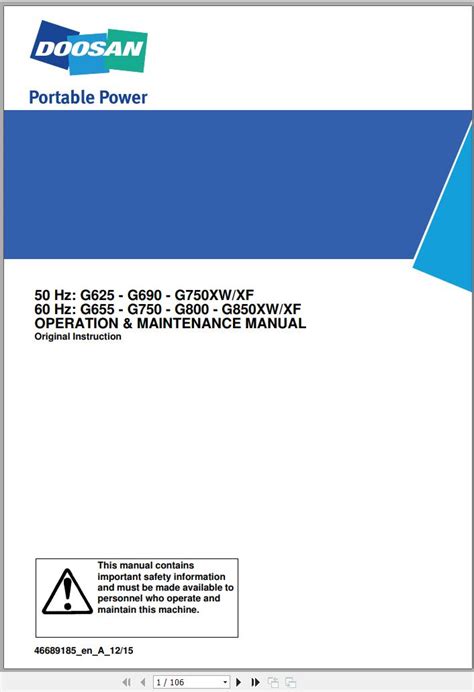 DOOSAN

Portable Power

50 Hz: G625 - G690 - G750XW/XF
60 Hz: G655 - G750 - G800 - G850XW/XF
OPERATION & MAINTENANCE MANUAL
Original Instruction

This manual contains important safety information and must be made available to personnel who operate and maintain this machine.

46689185_en_A_12/15

1 / 106